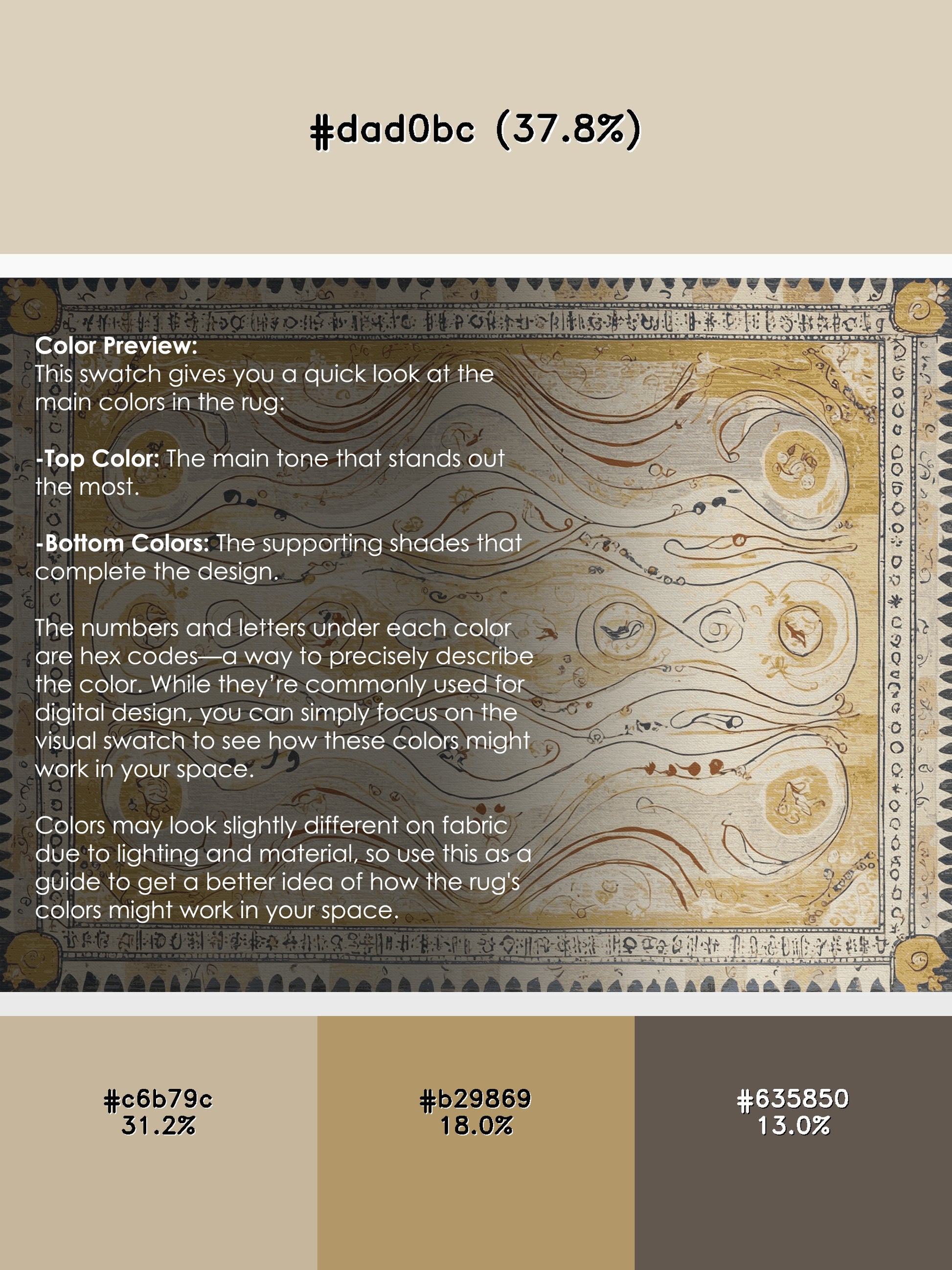 #dad0bc (37.8%)

Color Preview:
This swatch gives you a quick look at the main colors in the rug:

-Top Color: The main tone that stands out the most.

-Bottom Colors: The supporting shades that complete the design.

The numbers and letters under each color are hex codes—a way to precisely describe the color. While they're commonly used for digital design, you can simply focus on the visual swatch to see how these colors might work in your space.

Colors may look slightly different on fabric due to lighting and material, so use this as a guide to get a better idea of how the rug's colors might work in your space.

#c6b79c
31.2%

#b29869
18.0%

#635850
13.0%